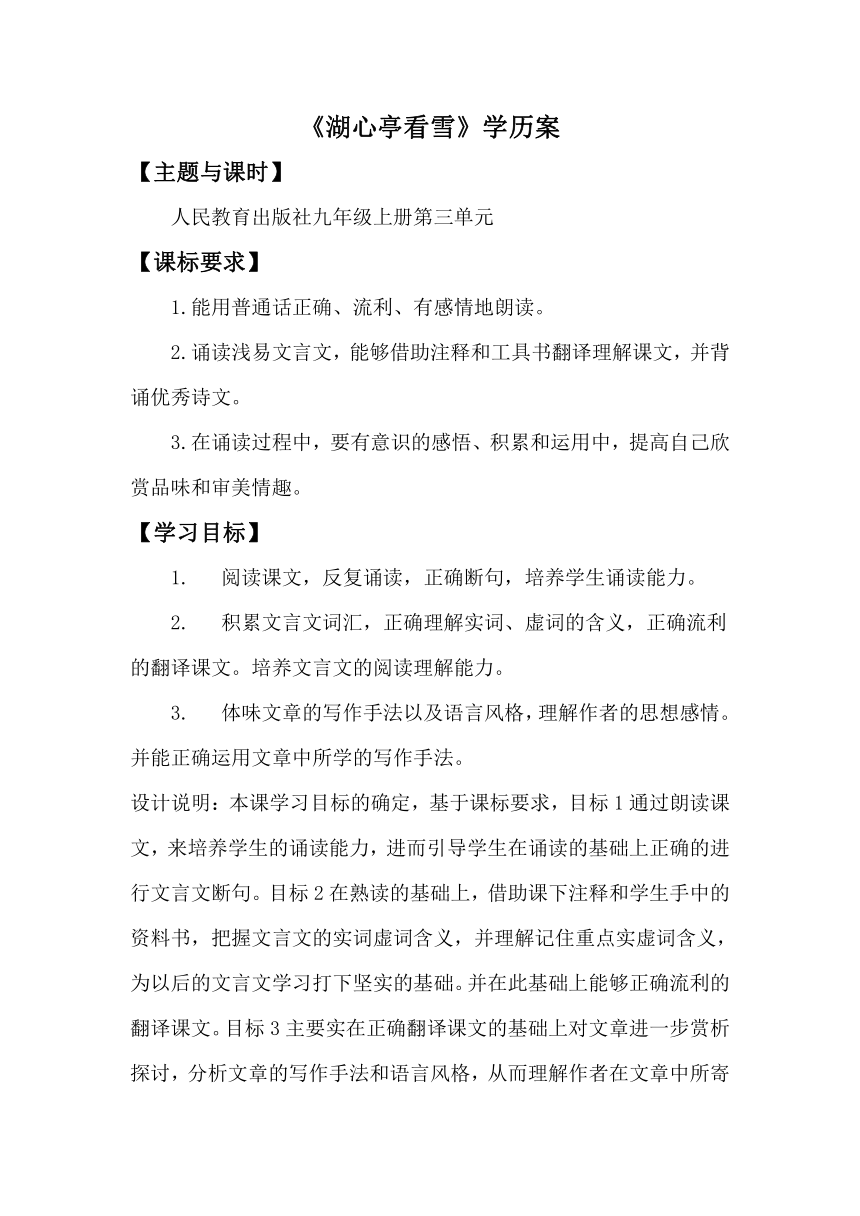 《湖心亭看雪》学历案

【主题与课时】

人民教育出版社九年级上册第三单元

【课标要求】

1.能用普通话正确、流利、有感情地朗读。

2.诵读浅易文言文，能够借助注释和工具书翻译理解课文，并背诵优秀诗文。

3.在诵读过程中，要有意识的感悟、积累和运用中，提高自己欣赏品味和审美情趣。

【学习目标】

1. 阅读课文，反复诵读，正确断句，培养学生诵读能力。

2. 积累文言文词汇，正确理解实词、虚词的含义，正确流利的翻译课文。培养文言文的阅读理解能力。

3. 体味文章的写作手法以及语言风格，理解作者的思想感情。并能正确运用文章中所学的写作手法。

设计说明：本课学习目标的确定，基于课标要求，目标1通过朗读课文，来培养学生的诵读能力，进而引导学生在诵读的基础上正确的进行文言文断句。目标2在熟读的基础上，借助课下注释和学生手中的资料书，把握文言文的实词虚词含义，并理解记住重点实虚词含义，为以后的文言文学习打下坚实的基础。并在此基础上能够正确流利的翻译课文。目标3主要实在正确翻译课文的基础上对文章进一步赏析探讨，分析文章的写作手法和语言风格，从而理解作者在文章中所寄